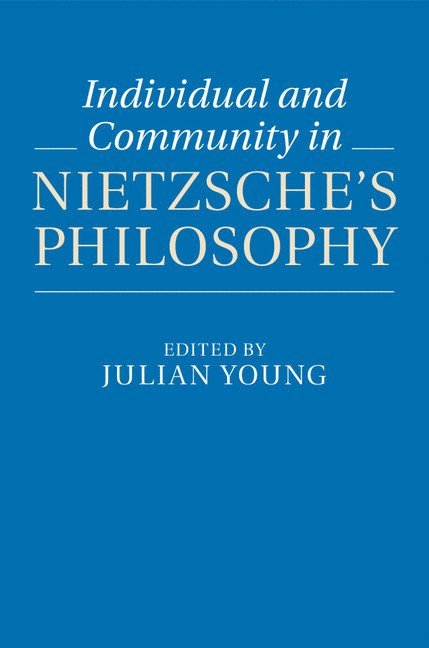 Individual and Community in NIETZSCHE'S PHILOSOPHY

EDITED BY
JULIAN YOUNG